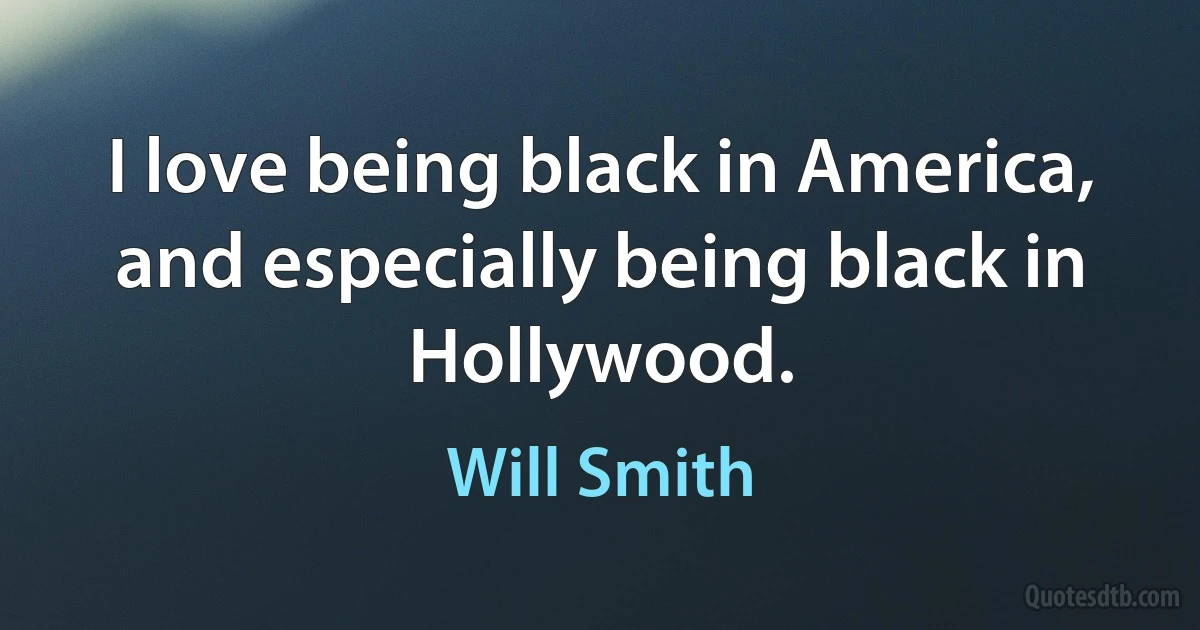 I love being black in America, and especially being black in Hollywood.

Will Smith

Quotesdtb.com